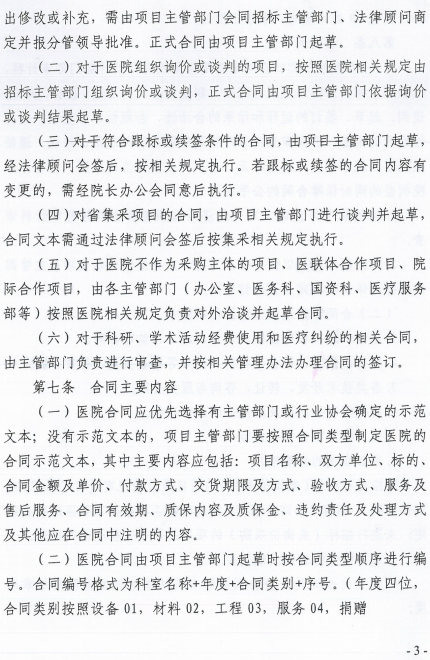 出修改或补充，需由项目主管部门会同招标主管部门、法律顾问商定并报分管领导批准。正式合同由项目主管部门起草。

（二）对于医院组织询价或谈判的项目，按照医院相关规定由招标主管部门组织询价或谈判，正式合同由项目主管部门依据询价或谈判结果起草。

（三）对于符合跟标或续签条件的合同，由项目主管部门起草，经法律顾问会签后，按相关规定执行。若跟标或续签的合同内容有变更的，需经院长办公会同意后执行。

（四）对省集采项目的合同，由项目主管部门进行谈判并起草，合同文本需通过法律顾问会签后按集采相关规定执行。

（五）对于医院不作为采购主体的项目、医联体合作项目、院际合作项目，由各主管部门（办公室、医务科、国资科、医疗服务部等）按照医院相关规定负责对外洽谈并起草合同。

（六）对于科研、学术活动经费使用和医疗纠纷的相关合同，由主管部门负责进行审查，并按相关管理办法办理合同的签订。

第七条　合同主要内容

（一）医院合同应优先选择有主管部门或行业协会确定的示范文本；没有示范文本的，项目主管部门要按照合同类型制定医院的合同示范文本，其中主要内容应包括：项目名称、双方单位、标的、合同金额及单价、付款方式、交货期限及方式、验收方式、服务及售后服务、合同有效期、质保内容及质保金、违约责任及处理方式及其他应在合同中注明的内容。

（二）医院合同由项目主管部门起草时按合同类型顺序进行编号。合同编号格式为科室名称+年度+合同类别+序号。（年度四位，合同类别按照设备 01，材料 02，工程 03，服务 04，捐赠

- 3 -